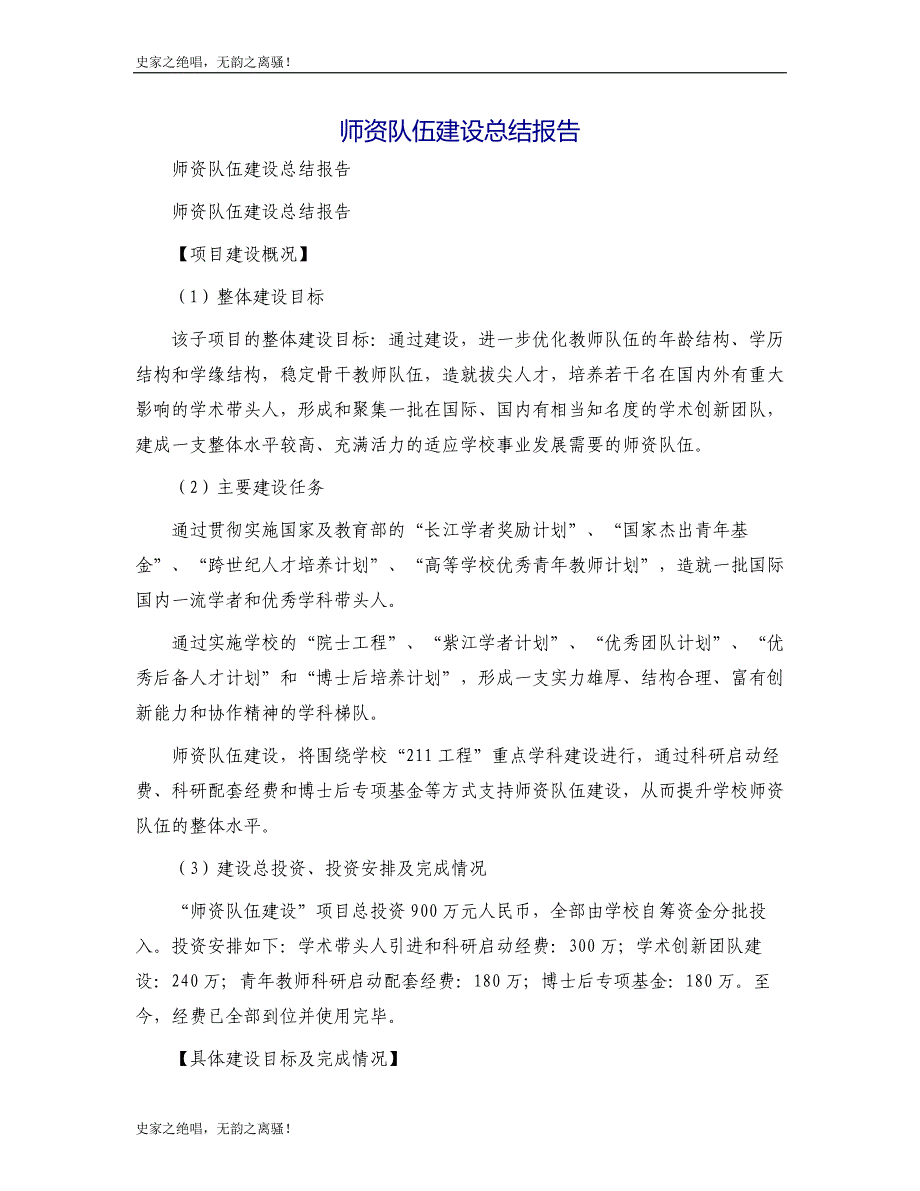 史家之绝唱，无韵之离骚！

师资队伍建设总结报告

师资队伍建设总结报告

师资队伍建设总结报告

【项目建设概况】

（1）整体建设目标

该子项目的整体建设目标：通过建设，进一步优化教师队伍的年龄结构、学历结构和学缘结构，稳定骨干教师队伍，造就拔尖人才，培养若干名在国内外有重大影响的学术带头人，形成和聚集一批在国际、国内有相当知名度的学术创新团队，建成一支整体水平较高、充满活力的适应学校事业发展需要的师资队伍。

（2）主要建设任务

通过贯彻实施国家及教育部的“长江学者奖励计划”、“国家杰出青年基金”、“跨世纪人才培养计划”、“高等学校优秀青年教师计划”，造就一批国际国内一流学者和优秀学科带头人。

通过实施学校的“院士工程”、“紫江学者计划”、“优秀团队计划”、“优秀后备人才计划”和“博士后培养计划”，形成一支实力雄厚、结构合理、富有创新能力和协作精神的学科梯队。

师资队伍建设，将围绕学校“211工程”重点学科建设进行，通过科研启动经费、科研配套经费和博士后专项基金等方式支持师资队伍建设，从而提升学校师资队伍的整体水平。

（3）建设总投资、投资安排及完成情况

“师资队伍建设”项目总投资900万元人民币，全部由学校自筹资金分批投入。投资安排如下：学术带头人引进和科研启动经费：300万；学术创新团队建设：240万；青年教师科研启动配套经费：180万；博士后专项基金：180万。至今，经费已全部到位并使用完毕。

【具体建设目标及完成情况】

史家之绝唱，无韵之离骚！